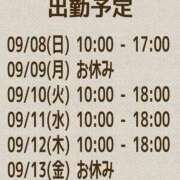 出勤予定

09/08(日) 10:00 - 17:00
09/09(月) お休み
09/10(火) 10:00 - 18:00
09/11(水) 10:00 - 18:00
09/12(木) 10:00 - 18:00
09/13(金) お休み